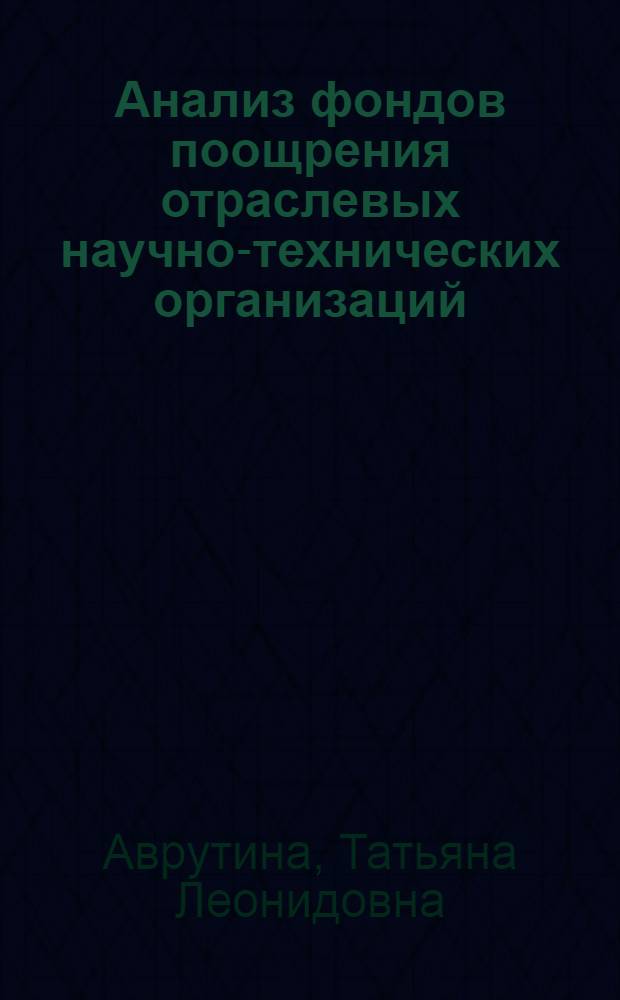 Анализ фондов поощрения отраслевых научно-технических организаций

Аврутина, Татьяна Леонидовна